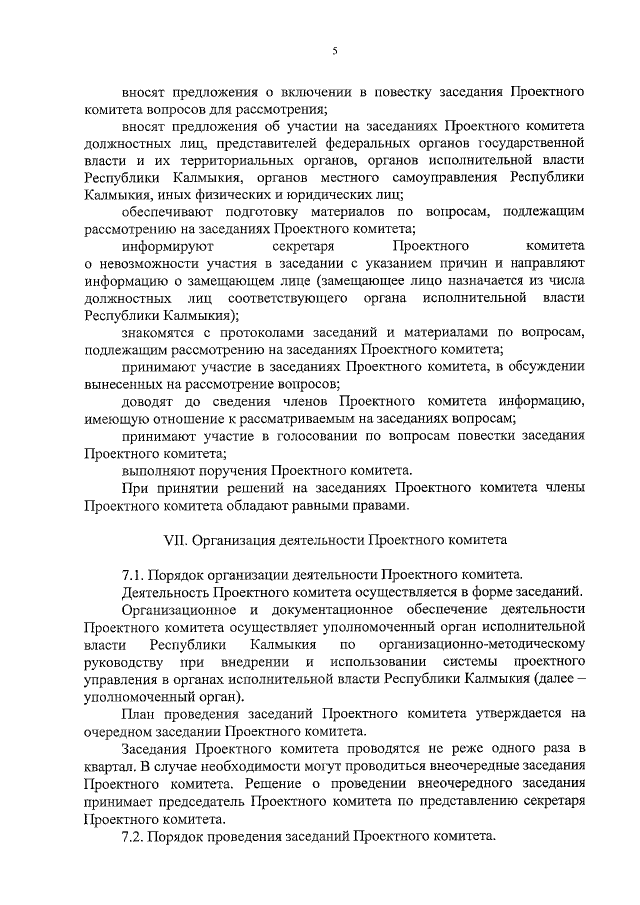 5

вносят предложения о включении в повестку заседания Проектного комитета вопросов для рассмотрения;

вносят предложения об участии на заседаниях Проектного комитета должностных лиц, представителей федеральных органов государственной власти и их территориальных органов, органов исполнительной власти Республики Калмыкия, органов местного самоуправления Республики Калмыкия, иных физических и юридических лиц;

обеспечивают подготовку материалов по вопросам, подлежащим рассмотрению на заседаниях Проектного комитета;

информируют секретаря Проектного комитета о невозможности участия в заседании с указанием причин и направляют информацию о замещающем лице (замещающее лицо назначается из числа должностных лиц соответствующего органа исполнительной власти Республики Калмыкия);

знакомятся с протоколами заседаний и материалами по вопросам, подлежащим рассмотрению на заседаниях Проектного комитета;

принимают участие в заседаниях Проектного комитета, в обсуждении вынесенных на рассмотрение вопросов;

доводят до сведения членов Проектного комитета информацию, имеющую отношение к рассматриваемым на заседаниях вопросам;

принимают участие в голосовании по вопросам повестки заседания Проектного комитета;

выполняют поручения Проектного комитета.

При принятии решений на заседаниях Проектного комитета члены Проектного комитета обладают равными правами.

VII. Организация деятельности Проектного комитета

7.1. Порядок организации деятельности Проектного комитета.

Деятельность Проектного комитета осуществляется в форме заседаний.

Организационное и документационное обеспечение деятельности Проектного комитета осуществляет уполномоченный орган исполнительной власти Республики Калмыкия по организационно-методическому руководству при внедрении и использовании системы проектного управления в органах исполнительной власти Республики Калмыкия (далее – уполномоченный орган).

План проведения заседаний Проектного комитета утверждается на очередном заседании Проектного комитета.

Заседания Проектного комитета проводятся не реже одного раза в квартал. В случае необходимости могут проводиться внеочередные заседания Проектного комитета. Решение о проведении внеочередного заседания принимает председатель Проектного комитета по представлению секретаря Проектного комитета.

7.2. Порядок проведения заседаний Проектного комитета.